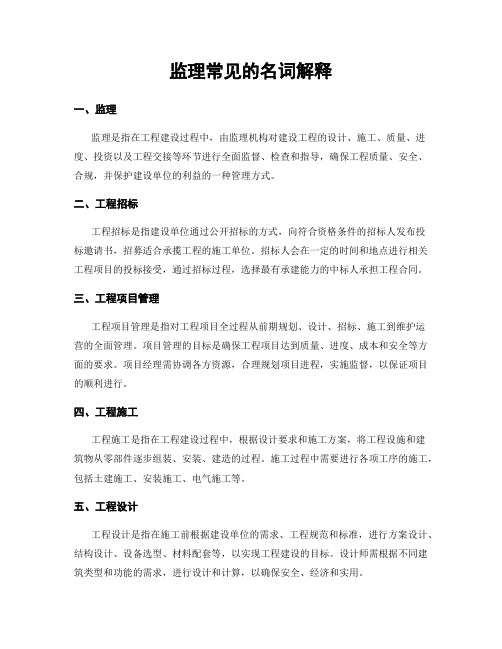 监理常见的名词解释

一、监理

监理是指在工程建设过程中，由监理机构对建设工程的设计、施工、质量、进度、投资以及工程交接等环节进行全面监督、检查和指导，确保工程质量、安全、合规，并保护建设单位的利益的一种管理方式。

二、工程招标

工程招标是指建设单位通过公开招标的方式，向符合资格条件的招标人发布投标邀请书，招募适合承揽工程的施工单位。招标人会在一定的时间和地点进行相关工程项目的投标接受，通过招标过程，选择最有承建能力的中标人承担工程合同。

三、工程项目管理

工程项目管理是指对工程项目全过程从前期规划、设计、招标、施工到维护运营的全面管理。项目管理的目标是确保工程项目达到质量、进度、成本和安全等方面的要求。项目经理需协调各方资源，合理规划项目进程，实施监督，以保证项目的顺利进行。

四、工程施工

工程施工是指在工程建设过程中，根据设计要求和施工方案，将工程设施和建筑物从零部件逐步组装、安装、建造的过程。施工过程中需要进行各项工序的施工，包括土建施工、安装施工、电气施工等。

五、工程设计

工程设计是指在施工前根据建设单位的需求、工程规范和标准，进行方案设计、结构设计、设备选型、材料配套等，以实现工程建设的目标。设计师需根据不同建筑类型和功能的需求，进行设计和计算，以确保安全、经济和实用。